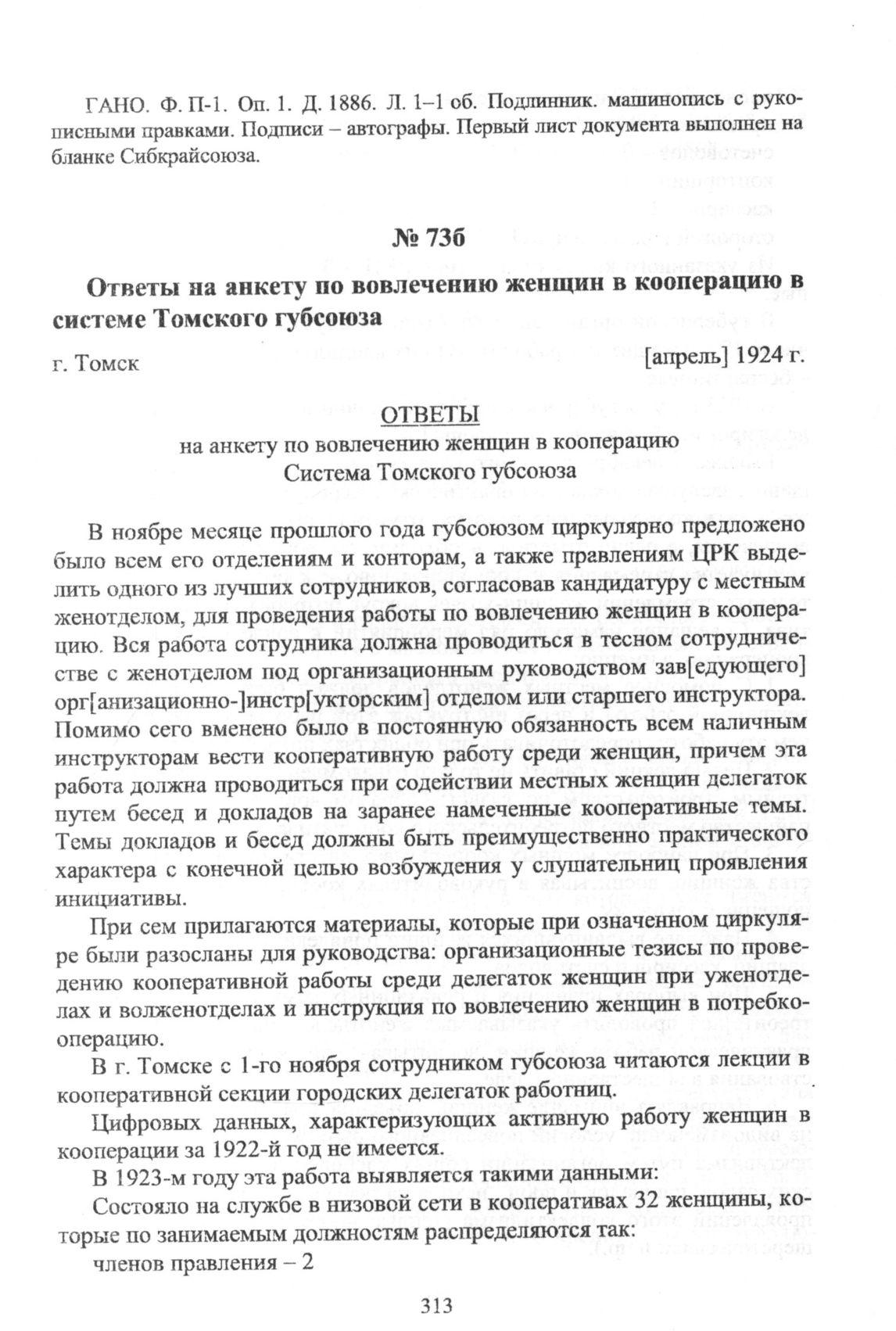 ГАНО. Ф. П-1. Оп. 1. Д. 1886. Л. 1–1 об. Подлинник. машинопись с рукописными правками. Подписи – автографы. Первый лист документа выполнен на бланке Сибкрайсоюза.

№ 73б

Ответы на анкету по вовлечению женщин в кооперацию в системе Томского губсоюза

г. Томск [апрель] 1924 г.

ОТВЕТЫ
на анкету по вовлечению женщин в кооперацию
Система Томского губсоюза

В ноябре месяце прошлого года губсоюзом циркулярно предложено было всем его отделениям и конторам, а также правлениям ЦРК выделить одного из лучших сотрудников, согласовав кандидатуру с местным женотделом, для проведения работы по вовлечению женщин в кооперацию. Вся работа сотрудника должна проводиться в тесном сотрудничестве с женотделом под организационным руководством зав[едующего] орг[анизационно-]инстр[укторским] отделом или старшего инструктора. Помимо сего вменено было в постоянную обязанность всем наличным инструкторам вести кооперативную работу среди женщин, причем эта работа должна проводиться при содействии местных женщин делегаток путем бесед и докладов на заранее намеченные кооперативные темы. Темы докладов и бесед должны быть преимущественно практического характера с конечной целью возбуждения у слушательниц проявления инициативы.

При сем прилагаются материалы, которые при означенном циркуляре были разосланы для руководства: организационные тезисы по проведению кооперативной работы среди делегаток женщин при уженотделах и волженотделах и инструкция по вовлечению женщин в потребкооперацию.

В г. Томске с 1-го ноября сотрудником губсоюза читаются лекции в кооперативной секции городских делегаток работниц.

Цифровых данных, характеризующих активную работу женщин в кооперации за 1922-й год не имеется.

В 1923-м году эта работа выявляется такими данными:

Состояло на службе в низовой сети в кооперативах 32 женщины, которые по занимаемым должностям распределяются так:

членов правления – 2

313